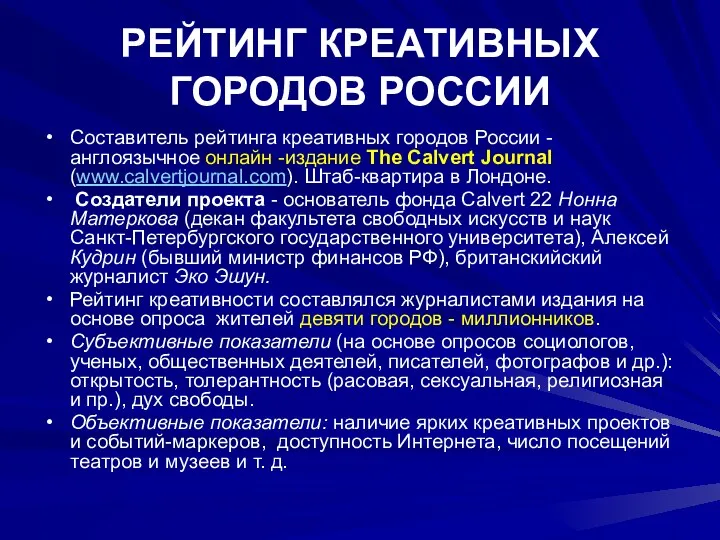 РЕЙТИНГ КРЕАТИВНЫХ ГОРОДОВ РОССИИ

• Составитель рейтинга креативных городов России - англоязычное онлайн -издание The Calvert Journal (www.calvertjournal.com). Штаб-квартира в Лондоне.

• Создатели проекта - основатель фонда Calvert 22 Нонна Матеркова (декан факультета свободных искусств и наук Санкт-Петербургского государственного университета), Алексей Кудрин (бывший министр финансов РФ), британскийский журналист Эко Эшун.

• Рейтинг креативности составлялся журналистами издания на основе опроса жителей девяти городов - миллионников.

• Субъективные показатели (на основе опросов социологов, ученых, общественных деятелей, писателей, фотографов и др.): открытость, толерантность (расовая, сексуальная, религиозная и пр.), дух свободы.

• Объективные показатели: наличие ярких креативных проектов и событий-маркеров, доступность Интернета, число посещений театров и музеев и т. д.